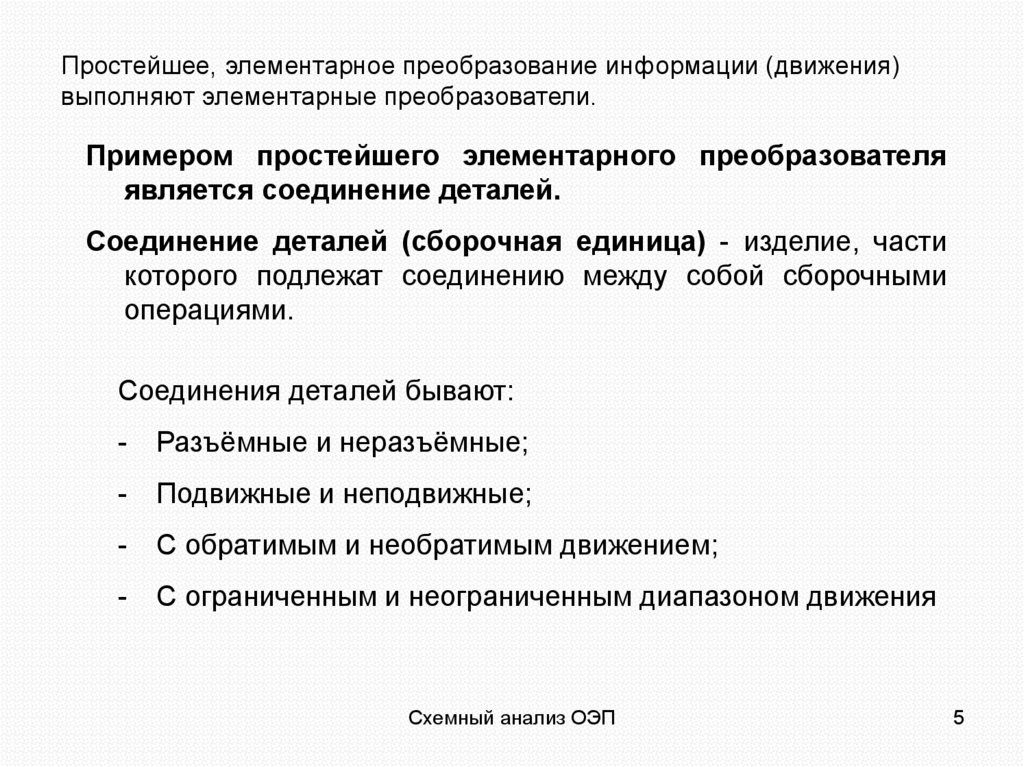 Простейшее, элементарное преобразование информации (движения) выполняют элементарные преобразователи.

Примером простейшего элементарного преобразователя является соединение деталей.

Соединение деталей (сборочная единица) - изделие, части которого подлежат соединению между собой сборочными операциями.

Соединения деталей бывают:

- Разъёмные и неразъёмные;

- Подвижные и неподвижные;

- С обратимым и необратимым движением;

- С ограниченным и неограниченным диапазоном движения

Схемный анализ ОЭП

5